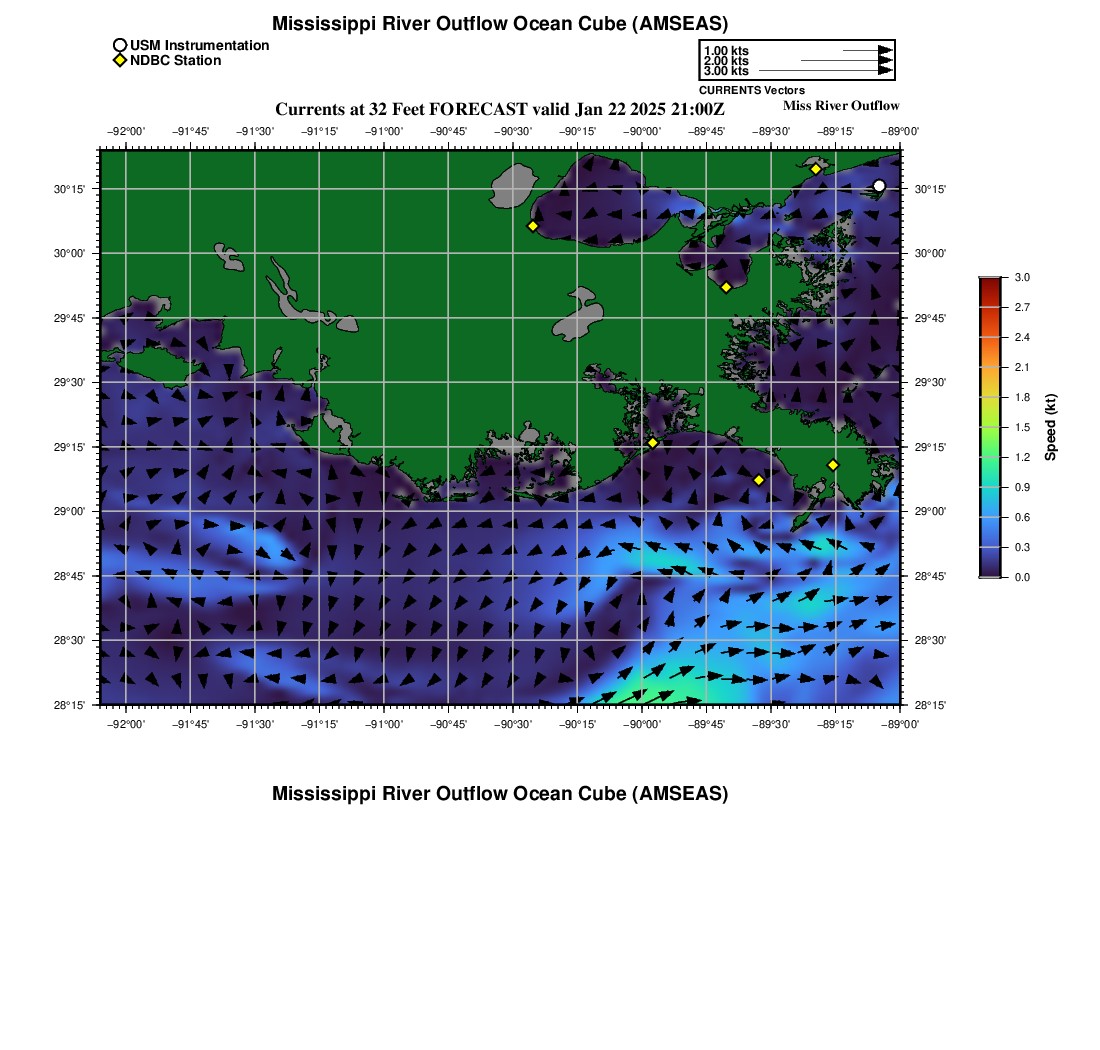 Mississippi River Outflow Ocean Cube (AMSEAS)

USM Instrumentation
NDBC Station

1.00 kts
2.00 kts
3.00 kts
CURRENTS Vectors

Currents at 32 Feet FORECAST valid Jan 22 2025 21:00Z

Miss River Outflow

−92°00' −91°45' −91°30' −91°15' −91°00' −90°45' −90°30' −90°15' −90°00' −89°45' −89°30' −89°15' −89°00'

30°15'
30°00'
29°45'
29°30'
29°15'
29°00'
28°45'
28°30'
28°15'

30°15'
30°00'
29°45'
29°30'
29°15'
29°00'
28°45'
28°30'
28°15'

−92°00' −91°45' −91°30' −91°15' −91°00' −90°45' −90°30' −90°15' −90°00' −89°45' −89°30' −89°15' −89°00'

3.0
2.7
2.4
2.1
1.8
1.5
1.2
0.9
0.6
0.3
0.0
Speed (kt)

Mississippi River Outflow Ocean Cube (AMSEAS)